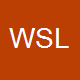 WSL